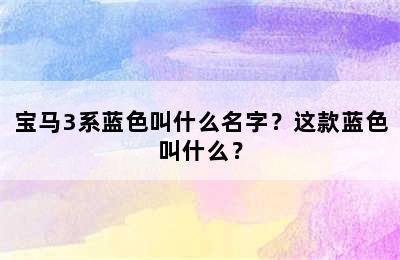 宝马3系蓝色叫什么名字？这款蓝色叫什么？